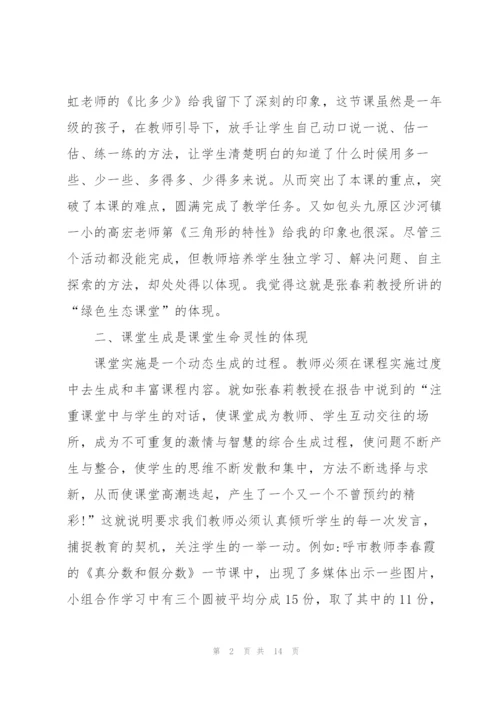 虹老师的《比多少》给我留下了深刻的印象，这节课虽然是一年级的孩子，在教师引导下，放手让学生自己动口说一说、估一估、练一练的方法，让学生清楚明白的知道了什么时候用多一些、少一些、多得多、少得多来说。从而突出了本课的重点，突破了本课的难点，圆满完成了教学任务。又如包头九原区沙河镇一小的高宏老师第《三角形的特性》给我的印象也很深。尽管三个活动都没能完成，但教师培养学生独立学习、解决问题、自主探索的方法，却处处得以体现。我觉得这就是张春莉教授所讲的“绿色生态课堂”的体现。

二、课堂生成是课堂生命灵性的体现

课堂实施是一个动态生成的过程。教师必须在课程实施过度中去生成和丰富课程内容。就如张春莉教授在报告中说到的“注重课堂中与学生的对话，使课堂成为教师、学生互动交往的场所，成为不可重复的激情与智慧的综合生成过程，使问题不断产生与整合，使学生的思维不断发散和集中，方法不断选择与求新，从而使课堂高潮迭起，产生了一个又一个不曾预约的精彩!”这就说明要求我们教师必须认真倾听学生的每一次发言，捕捉教育的契机，关注学生的一举一动。例如:呼市教师李春霞的《真分数和假分数》一节课中，出现了多媒体出示一些图片，小组合作学习中有三个圆被平均分成15份，取了其中的11份，

第 2 页 共 14 页